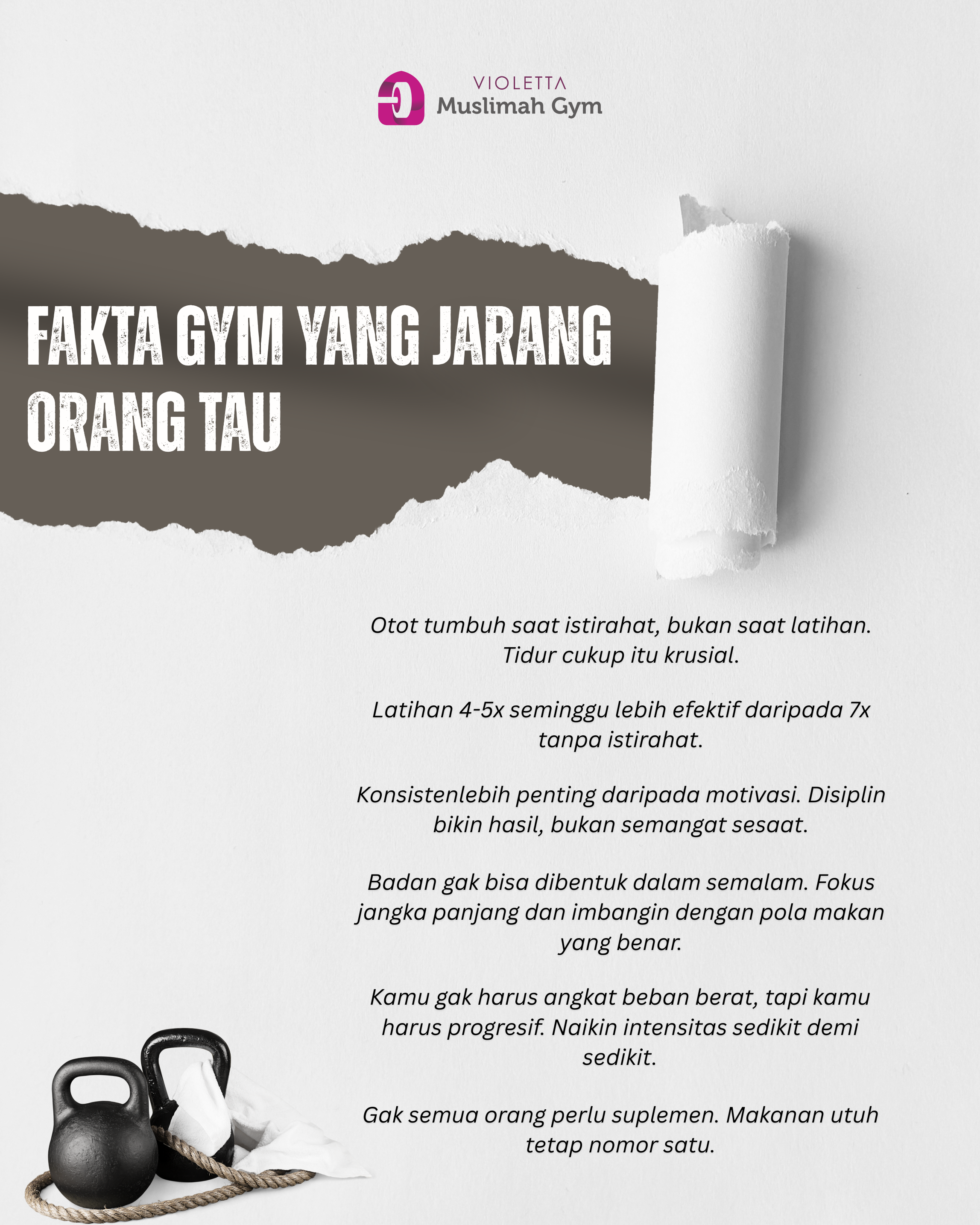 VIOLETTA
Muslimah Gym

FAKTA GYM YANG JARANG ORANG TAU

Otot tumbuh saat istirahat, bukan saat latihan. Tidur cukup itu krusial.

Latihan 4-5x seminggu lebih efektif daripada 7x tanpa istirahat.

Konsistenlebih penting daripada motivasi. Disiplin bikin hasil, bukan semangat sesaat.

Badan gak bisa dibentuk dalam semalam. Fokus jangka panjang dan imbangin dengan pola makan yang benar.

Kamu gak harus angkat beban berat, tapi kamu harus progresif. Naikin intensitas sedikit demi sedikit.

Gak semua orang perlu suplemen. Makanan utuh tetap nomor satu.